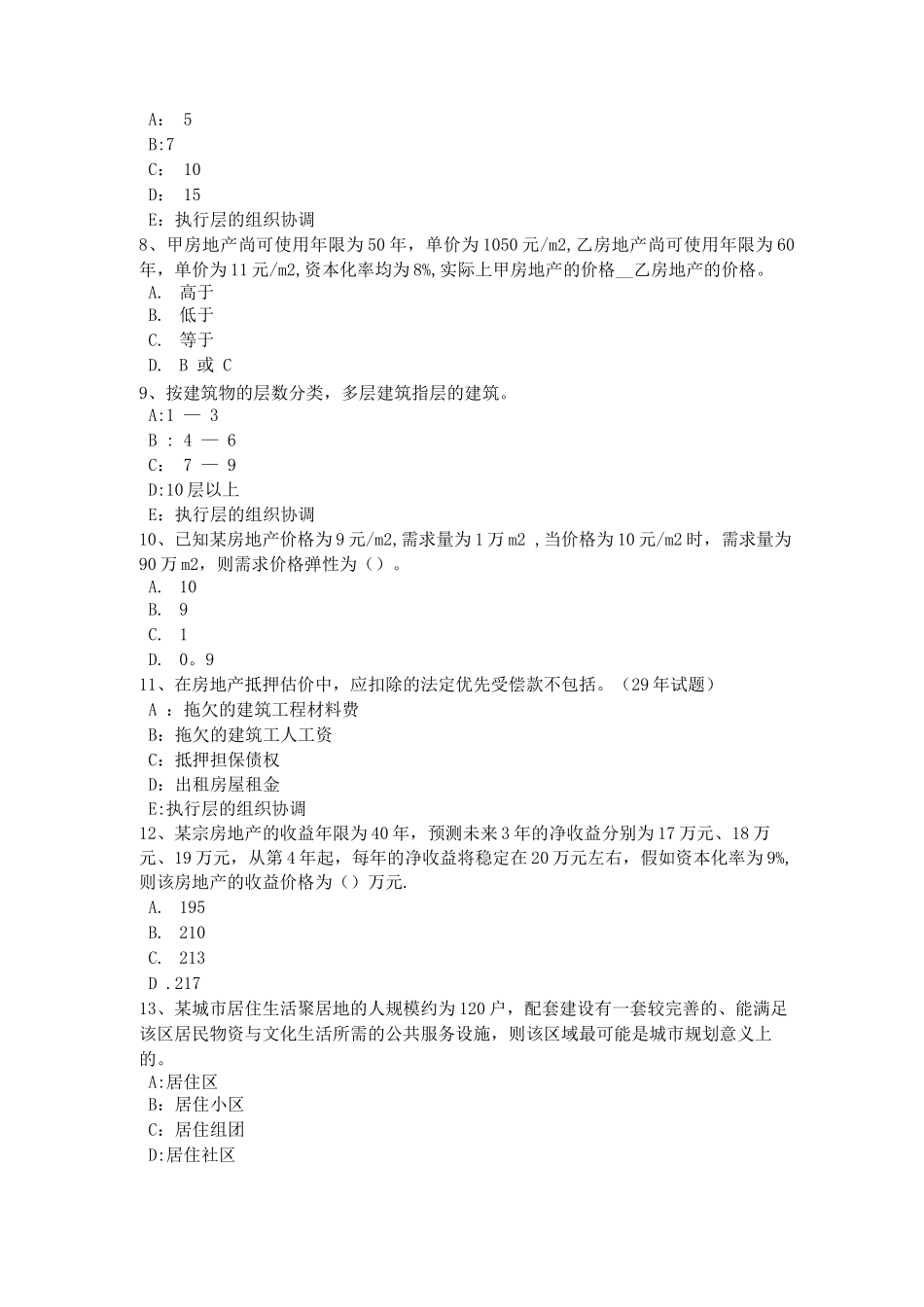 A： 5
B:7
C： 10
D： 15
E：执行层的组织协调
8、甲房地产尚可使用年限为50年，单价为1050元/m2,乙房地产尚可使用年限为60年，单价为11元/m2,资本化率均为8%,实际上甲房地产的价格__乙房地产的价格。
A. 高于
B. 低于
C. 等于
D. B 或 C
9、按建筑物的层数分类，多层建筑指层的建筑。
A:1 — 3
B : 4 — 6
C： 7 — 9
D:10层以上
E：执行层的组织协调
10、已知某房地产价格为9元/m2,需求量为1万m2 ,当价格为10元/m2时，需求量为90万m2，则需求价格弹性为（）。
A. 10
B. 9
C. 1
D. 0。9
11、在房地产抵押估价中，应扣除的法定优先受偿款不包括。（29年试题）
A ：拖欠的建筑工程材料费
B：拖欠的建筑工人工资
C：抵押担保债权
D：出租房屋租金
E:执行层的组织协调
12、某宗房地产的收益年限为40年，预测未来3年的净收益分别为17万元、18万元、19万元，从第4年起，每年的净收益将稳定在20万元左右，假如资本化率为9%,则该房地产的收益价格为（）万元.
A. 195
B. 210
C. 213
D .217
13、某城市居住生活聚居地的人规模约为120户，配套建设有一套较完善的、能满足该区居民物资与文化生活所需的公共服务设施，则该区域最可能是城市规划意义上的。
A:居住区
B：居住小区
C：居住组团
D:居住社区